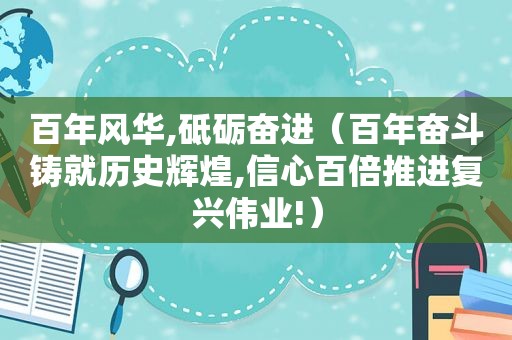 百年风华,砥砺奋进（百年奋斗铸就历史辉煌,信心百倍推进复兴伟业!）